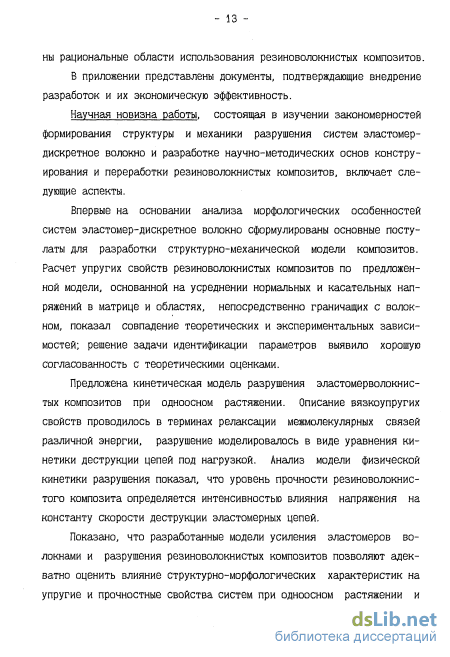 - 13 -

ны рациональные области использования резиноволокнистых композитов.

В приложении представлены документы, подтверждающие внедрение разработок и их экономическую эффективность.

Научная новизна работы, состоящая в изучении закономерностей формирования структуры и механики разрушения систем эластомер-дискретное волокно и разработке научно-методических основ конструирования и переработки резиноволокнистых композитов, включает следующие аспекты.

Впервые на основании анализа морфологических особенностей систем эластомер-дискретное волокно сформулированы основные постулаты для разработки структурно-механической модели композитов. Расчет упругих свойств резиноволокнистых композитов по предложенной модели, основанной на усреднении нормальных и касательных напряжений в матрице и областях, непосредственно граничащих с волокном, показал совпадение теоретических и экспериментальных зависимостей; решение задачи идентификации параметров выявило хорошую согласованность с теоретическими оценками.

Предложена кинетическая модель разрушения эластомерволокнистых композитов при одноосном растяжении. Описание вязкоупругих свойств проводилось в терминах релаксации межмолекулярных связей различной энергии, разрушение моделировалось в виде уравнения кинетики деструкции цепей под нагрузкой. Анализ модели физической кинетики разрушения показал, что уровень прочности резиноволокнистого композита определяется интенсивностью влияния напряжения на константу скорости деструкции эластомерных цепей.

Показано, что разработанные модели усиления эластомеров волокнами и разрушения резиноволокнистых композитов позволяют адекватно оценить влияние структурно-морфологических характеристик на упругие и прочностные свойства систем при одноосном растяжении и

dsLib.net
библиотека диссертаций